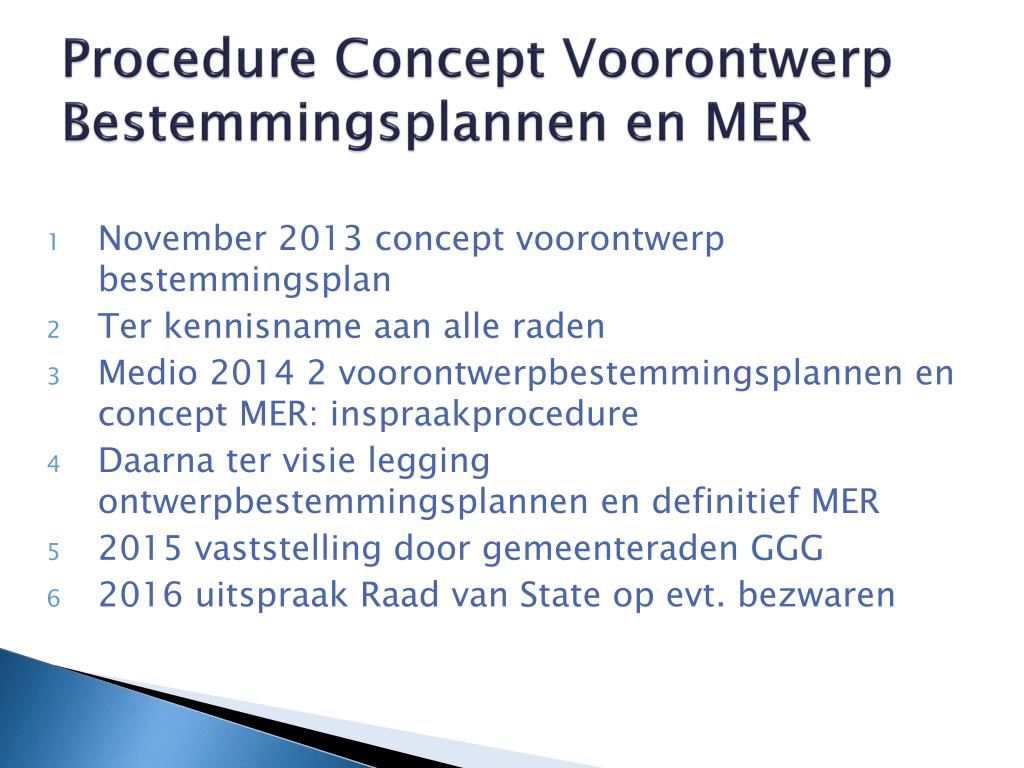 Procedure Concept Voorontwerp Bestemmingsplannen en MER

1 November 2013 concept voorontwerp bestemmingsplan
2 Ter kennisname aan alle raden
3 Medio 2014 2 voorontwerpbestemmingsplannen en concept MER: inspraakprocedure
4 Daarna ter visie legging ontwerpbestemmingsplannen en definitief MER
5 2015 vaststelling door gemeenteraden GGG
6 2016 uitspraak Raad van State op evt. bezwaren